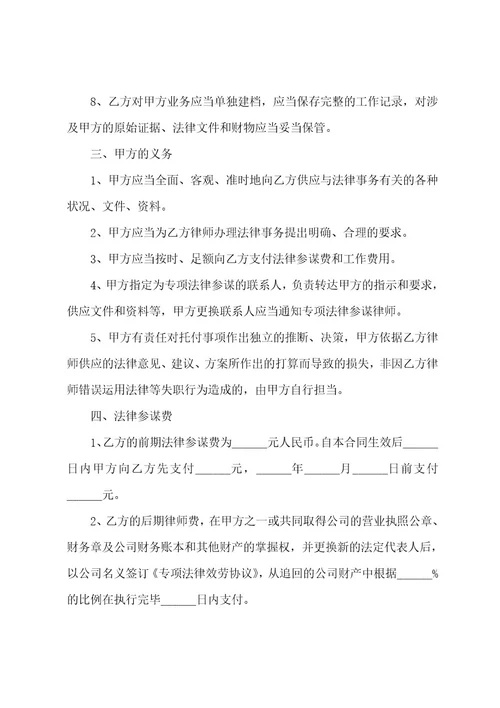 8、乙方对甲方业务应当单独建档，应当保存完整的工作记录，对涉及甲方的原始证据、法律文件和财物应当妥当保管。

三、甲方的义务

1、甲方应当全面、客观、准时地向乙方供应与法律事务有关的各种状况、文件、资料。

2、甲方应当为乙方律师办理法律事务提出明确、合理的要求。

3、甲方应当按时、足额向乙方支付法律参谋费和工作费用。

4、甲方指定为专项法律参谋的联系人，负责转达甲方的指示和要求，供应文件和资料等，甲方更换联系人应当通知专项法律参谋律师。

5、甲方有责任对托付事项作出独立的推断、决策，甲方依据乙方律师供应的法律意见、建议、方案所作出的打算而导致的损失，非因乙方律师错误运用法律等失职行为造成的，由甲方自行担当。

四、法律参谋费

1、乙方的前期法律参谋费为______元人民币。自本合同生效后______日内甲方向乙方先支付______元，______年______月______日前支付______元。

2、乙方的后期律师费，在甲方之一或共同取得公司的营业执照公章、财务章及公司财务账本和其他财产的掌握权，并更换新的法定代表人后，以公司名义签订《专项法律效劳协议》，从追回的公司财产中根据______%的比例在执行完毕______日内支付。